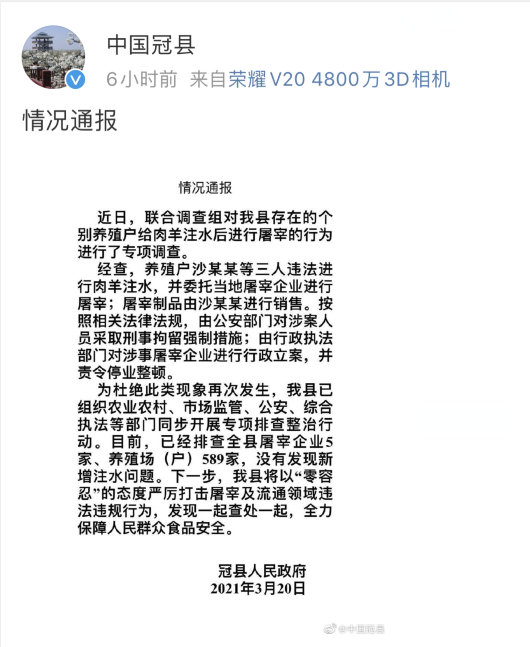 中国冠县
6小时前 来自荣耀V20 4800万3D相机

情况通报

情况通报

近日，联合调查组对我县存在的个别养殖户给肉羊注水后进行屠宰的行为进行了专项调查。

经查，养殖户沙某某等三人违法进行肉羊注水，并委托当地屠宰企业进行屠宰；屠宰制品由沙某某进行销售。按照相关法律法规，由公安部门对涉案人员采取刑事拘留强制措施；由行政执法部门对涉事屠宰企业进行行政立案，并责令停业整顿。

为杜绝此类现象再次发生，我县已组织农业农村、市场监管、公安、综合执法等部门同步开展专项排查整治行动。目前，已经排查全县屠宰企业5家、养殖场（户）589家，没有发现新增注水问题。下一步，我县将以“零容忍”的态度严厉打击屠宰及流通领域违法违规行为，发现一起查处一起，全力保障人民群众食品安全。

冠县人民政府
2021年3月20日

@中国冠县